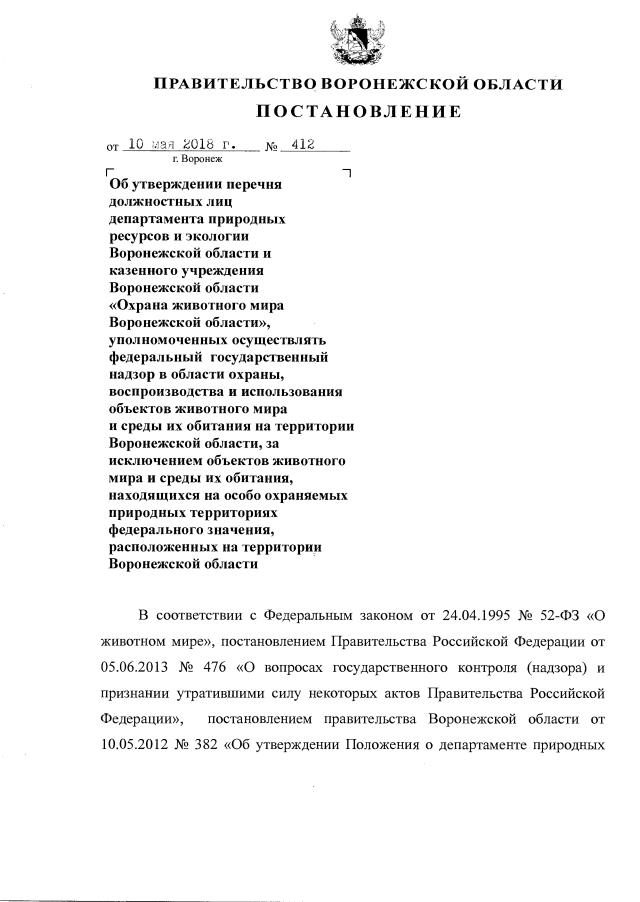 ПРАВИТЕЛЬСТВО ВОРОНЕЖСКОЙ ОБЛАСТИ

ПОСТАНОВЛЕНИЕ

от 10 мая 2018 г. № 412

г. Воронеж

Об утверждении перечня должностных лиц департамента природных ресурсов и экологии Воронежской области и казенного учреждения Воронежской области «Охрана животного мира Воронежской области», уполномоченных осуществлять федеральный государственный надзор в области охраны, воспроизводства и использования объектов животного мира и среды их обитания на территории Воронежской области, за исключением объектов животного мира и среды их обитания, находящихся на особо охраняемых природных территориях федерального значения, расположенных на территории Воронежской области

В соответствии с Федеральным законом от 24.04.1995 № 52-ФЗ «О животном мире», постановлением Правительства Российской Федерации от 05.06.2013 № 476 «О вопросах государственного контроля (надзора) и признании утратившими силу некоторых актов Правительства Российской Федерации», постановлением правительства Воронежской области от 10.05.2012 № 382 «Об утверждении Положения о департаменте природных